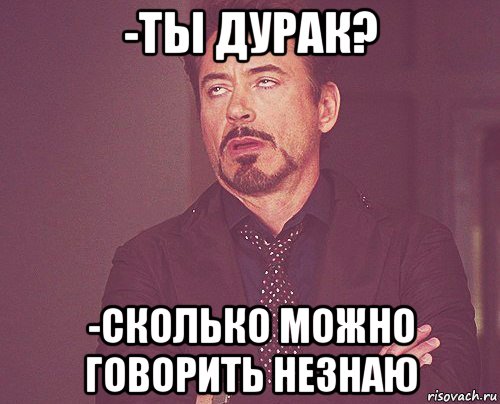 -ТЫ ДУРАК?

-СКОЛЬКО МОЖНО ГОВОРИТЬ НЕЗНАЮ

risovach.ru